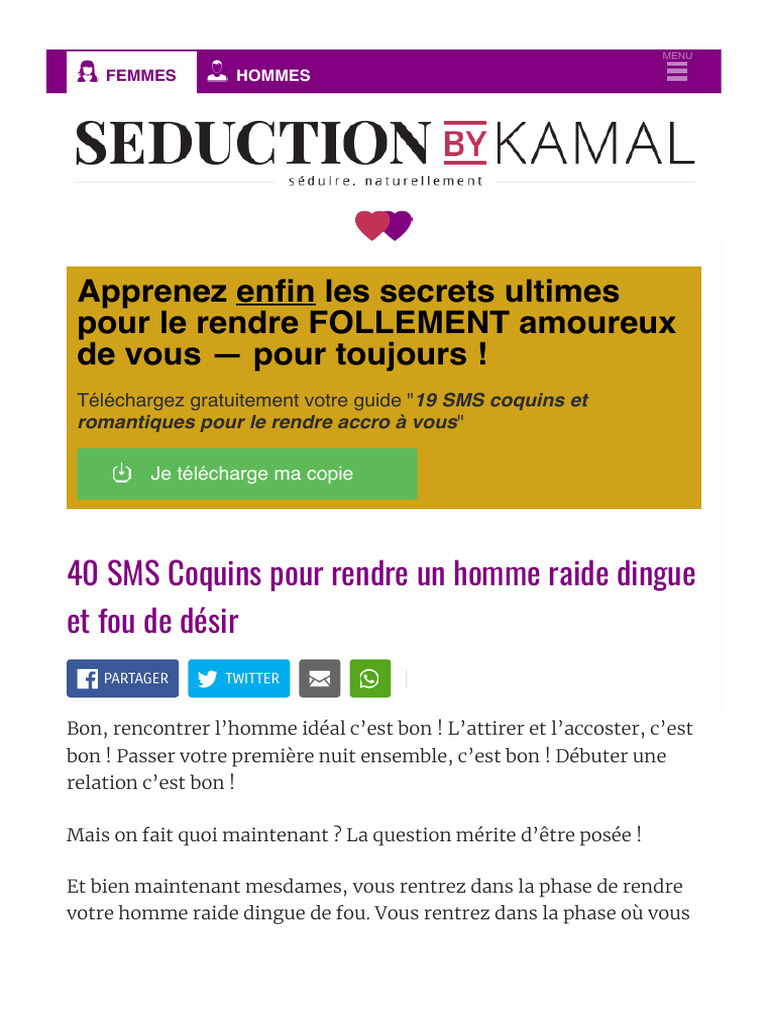 FEMMES HOMMES MENU

SEDUCTION BY KAMAL
séduire, naturellement

Apprenez enfin les secrets ultimes pour le rendre FOLLEMENT amoureux de vous — pour toujours !

Téléchargez gratuitement votre guide "19 SMS coquins et romantiques pour le rendre accro à vous"

Je télécharge ma copie

40 SMS Coquins pour rendre un homme raide dingue et fou de désir

PARTAGER TWITTER

Bon, rencontrer l'homme idéal c'est bon ! L'attirer et l'accoster, c'est bon ! Passer votre première nuit ensemble, c'est bon ! Débuter une relation c'est bon !

Mais on fait quoi maintenant ? La question mérite d'être posée !

Et bien maintenant mesdames, vous rentrez dans la phase de rendre votre homme raide dingue de fou. Vous rentrez dans la phase où vous